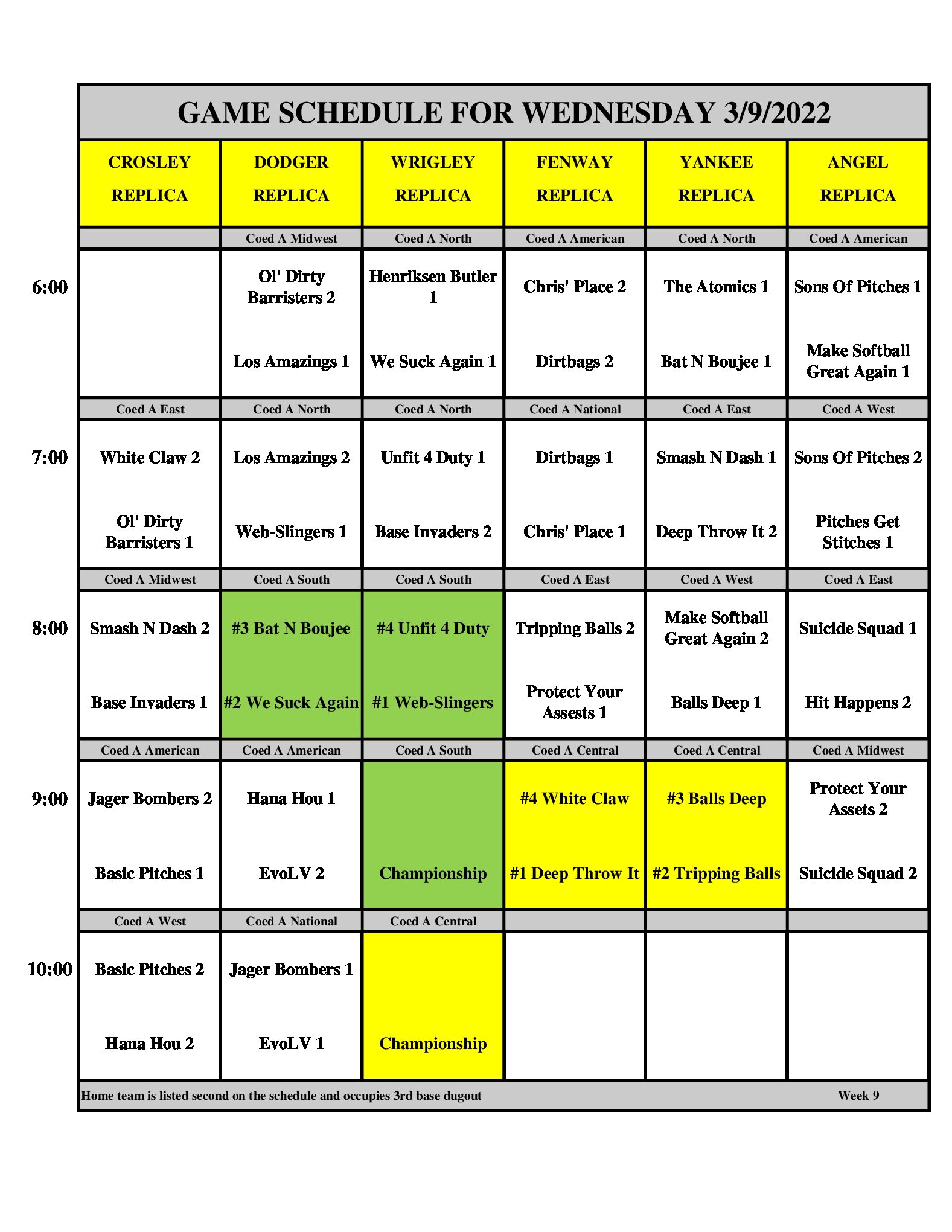 GAME SCHEDULE FOR WEDNESDAY 3/9/2022

| | CROSLEY REPLICA | DODGER REPLICA | WRIGLEY REPLICA | FENWAY REPLICA | YANKEE REPLICA | ANGEL REPLICA |
|---|---|---|---|---|---|---|
| | | Coed A Midwest | Coed A North | Coed A American | Coed A North | Coed A American |
| 6:00 | | Ol' Dirty Barristers 2 | Henriksen Butler 1 | Chris' Place 2 | The Atomics 1 | Sons Of Pitches 1 |
| | | Los Amazings 1 | We Suck Again 1 | Dirtbags 2 | Bat N Boujee 1 | Make Softball Great Again 1 |
| | Coed A East | Coed A North | Coed A North | Coed A National | Coed A East | Coed A West |
| 7:00 | White Claw 2 | Los Amazings 2 | Unfit 4 Duty 1 | Dirtbags 1 | Smash N Dash 1 | Sons Of Pitches 2 |
| | Ol' Dirty Barristers 1 | Web-Slingers 1 | Base Invaders 2 | Chris' Place 1 | Deep Throw It 2 | Pitches Get Stitches 1 |
| | Coed A Midwest | Coed A South | Coed A South | Coed A East | Coed A West | Coed A East |
| 8:00 | Smash N Dash 2 | #3 Bat N Boujee | #4 Unfit 4 Duty | Tripping Balls 2 | Make Softball Great Again 2 | Suicide Squad 1 |
| | Base Invaders 1 | #2 We Suck Again | #1 Web-Slingers | Protect Your Assests 1 | Balls Deep 1 | Hit Happens 2 |
| | Coed A American | Coed A American | Coed A South | Coed A Central | Coed A Central | Coed A Midwest |
| 9:00 | Jager Bombers 2 | Hana Hou 1 | | #4 White Claw | #3 Balls Deep | Protect Your Assets 2 |
| | Basic Pitches 1 | EvoLV 2 | Championship | #1 Deep Throw It | #2 Tripping Balls | Suicide Squad 2 |
| | Coed A West | Coed A National | Coed A Central | | | |
| 10:00 | Basic Pitches 2 | Jager Bombers 1 | | | | |
| | Hana Hou 2 | EvoLV 1 | Championship | | | |

Home team is listed second on the schedule and occupies 3rd base dugout Week 9